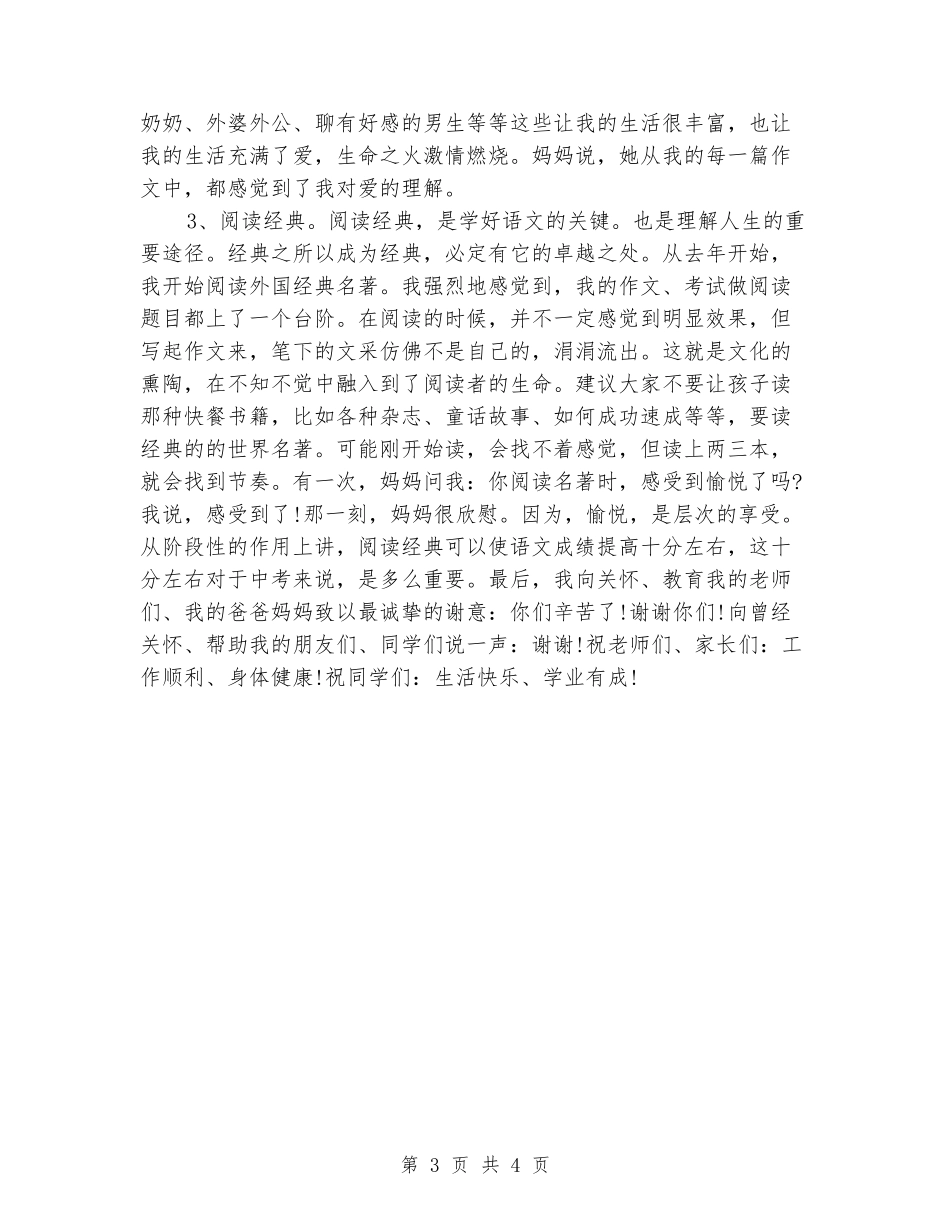 奶奶、外婆外公、聊有好感的男生等等这些让我的生活很丰富，也让我的生活充满了爱，生命之火激情燃烧。妈妈说，她从我的每一篇作文中，都感觉到了我对爱的理解。

3、阅读经典。阅读经典，是学好语文的关键。也是理解人生的重要途径。经典之所以成为经典，必定有它的卓越之处。从去年开始，我开始阅读外国经典名著。我强烈地感觉到，我的作文、考试做阅读题目都上了一个台阶。在阅读的时候，并不一定感觉到明显效果，但写起作文来，笔下的文采仿佛不是自己的，涓涓流出。这就是文化的熏陶，在不知不觉中融入到了阅读者的生命。建议大家不要让孩子读那种快餐书籍，比如各种杂志、童话故事、如何成功速成等等，要读经典的的世界名著。可能刚开始读，会找不着感觉，但读上两三本，就会找到节奏。有一次，妈妈问我：你阅读名著时，感受到愉悦了吗?我说，感受到了!那一刻，妈妈很欣慰。因为，愉悦，是层次的享受。从阶段性的作用上讲，阅读经典可以使语文成绩提高十分左右，这十分左右对于中考来说，是多么重要。最后，我向关怀、教育我的老师们、我的爸爸妈妈致以最诚挚的谢意：你们辛苦了!谢谢你们!向曾经关怀、帮助我的朋友们、同学们说一声：谢谢!祝老师们、家长们：工作顺利、身体健康!祝同学们：生活快乐、学业有成!

第 3 页 共 4 页